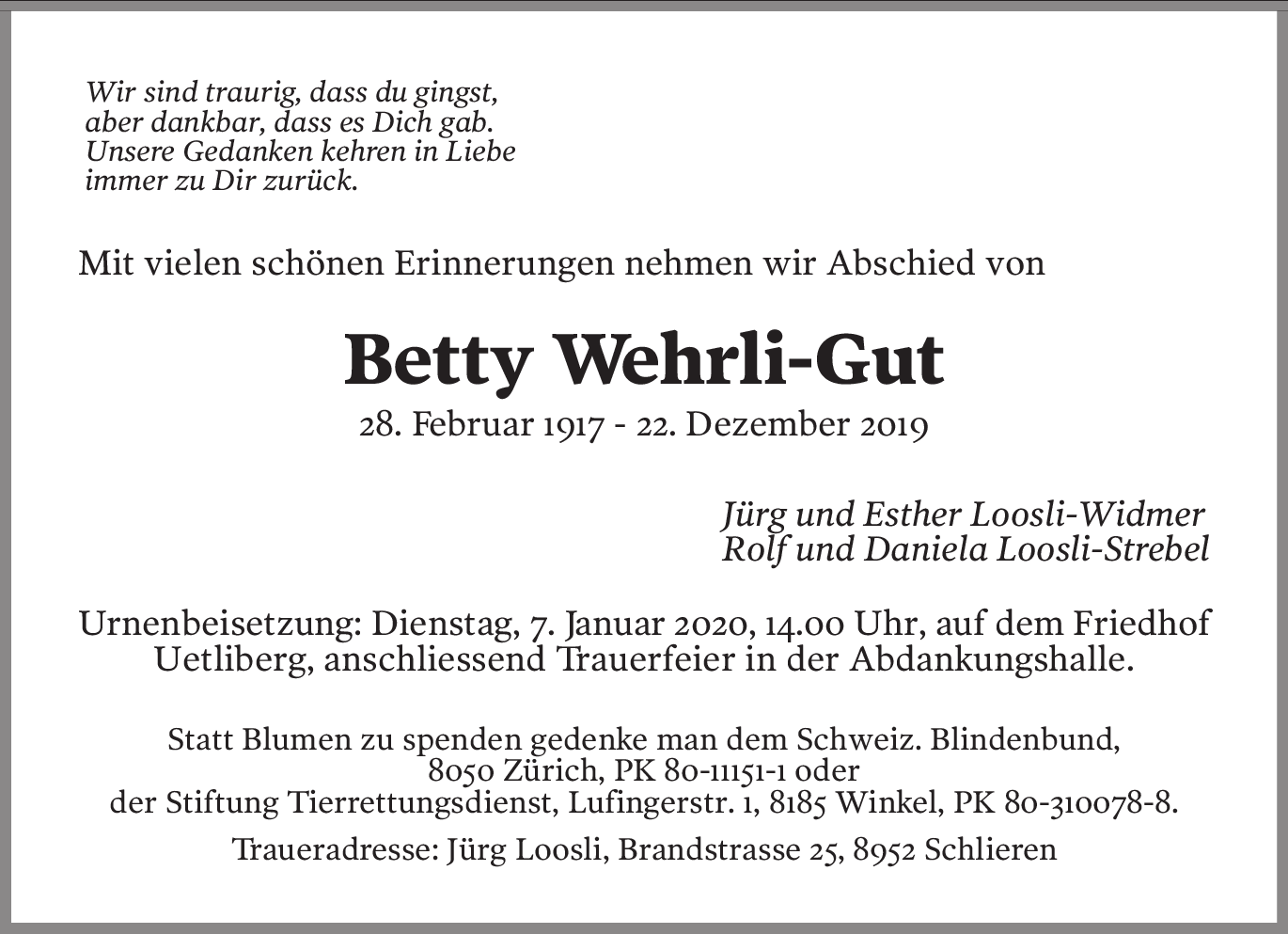 Wir sind traurig, dass du gingst,
aber dankbar, dass es Dich gab.
Unsere Gedanken kehren in Liebe
immer zu Dir zurück.

Mit vielen schönen Erinnerungen nehmen wir Abschied von

Betty Wehrli-Gut

28. Februar 1917 - 22. Dezember 2019

Jürg und Esther Loosli-Widmer
Rolf und Daniela Loosli-Strebel

Urnenbeisetzung: Dienstag, 7. Januar 2020, 14.00 Uhr, auf dem Friedhof Uetliberg, anschliessend Trauerfeier in der Abdankungshalle.

Statt Blumen zu spenden gedenke man dem Schweiz. Blindenbund, 8050 Zürich, PK 80-11151-1 oder der Stiftung Tierrettungsdienst, Lufingerstr. 1, 8185 Winkel, PK 80-310078-8.

Traueradresse: Jürg Loosli, Brandstrasse 25, 8952 Schlieren